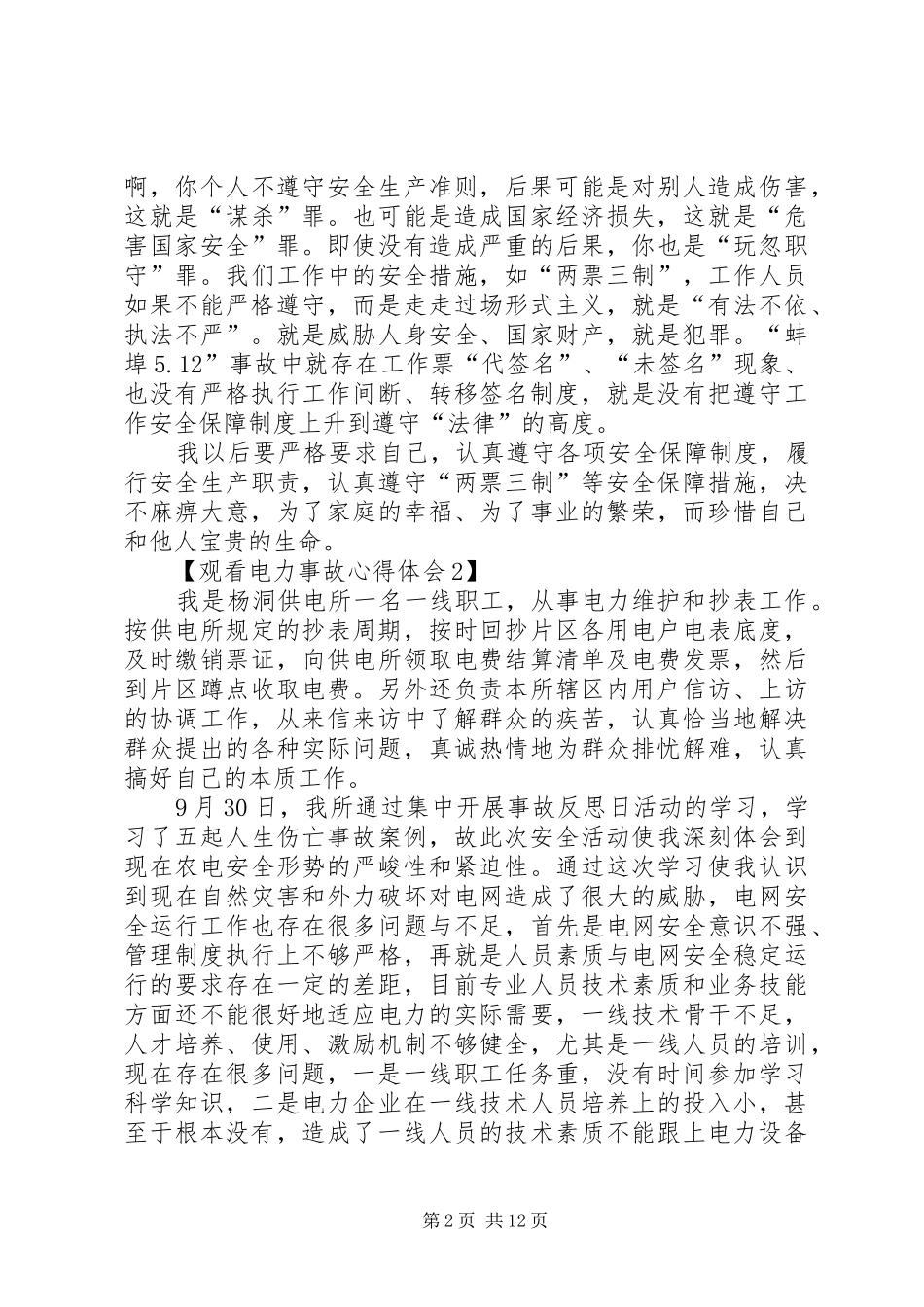 啊，你个人不遵守安全生产准则，后果可能是对别人造成伤害，这就是“谋杀”罪。也可能是造成国家经济损失，这就是“危害国家安全”罪。即使没有造成严重的后果，你也是“玩忽职守”罪。我们工作中的安全措施，如“两票三制”，工作人员如果不能严格遵守，而是走走过场形式主义，就是“有法不依、执法不严”。就是威胁人身安全、国家财产，就是犯罪。“蚌埠5.12”事故中就存在工作票“代签名”、“未签名”现象、也没有严格执行工作间断、转移签名制度，就是没有把遵守工作安全保障制度上升到遵守“法律”的高度。

我以后要严格要求自己，认真遵守各项安全保障制度，履行安全生产职责，认真遵守“两票三制”等安全保障措施，决不麻痹大意，为了家庭的幸福、为了事业的繁荣，而珍惜自己和他人宝贵的生命。

【观看电力事故心得体会2】

我是杨洞供电所一名一线职工，从事电力维护和抄表工作。按供电所规定的抄表周期，按时回抄片区各用电户电表底度，及时缴销票证，向供电所领取电费结算清单及电费发票，然后到片区蹲点收取电费。另外还负责本所辖区内用户信访、上访的协调工作，从来信来访中了解群众的疾苦，认真恰当地解决群众提出的各种实际问题，真诚热情地为群众排忧解难，认真搞好自己的本质工作。

9月30日，我所通过集中开展事故反思日活动的学习，学习了五起人生伤亡事故案例，故此次安全活动使我深刻体会到现在农电安全形势的严峻性和紧迫性。通过这次学习使我认识到现在自然灾害和外力破坏对电网造成了很大的威胁，电网安全运行工作也存在很多问题与不足，首先是电网安全意识不强、管理制度执行上不够严格，再就是人员素质与电网安全稳定运行的要求存在一定的差距，目前专业人员技术素质和业务技能方面还不能很好地适应电力的实际需要，一线技术骨干不足，人才培养、使用、激励机制不够健全，尤其是一线人员的培训，现在存在很多问题，一是一线职工任务重，没有时间参加学习科学知识，二是电力企业在一线技术人员培养上的投入小，甚至于根本没有，造成了一线人员的技术素质不能跟上电力设备

第2页 共12页